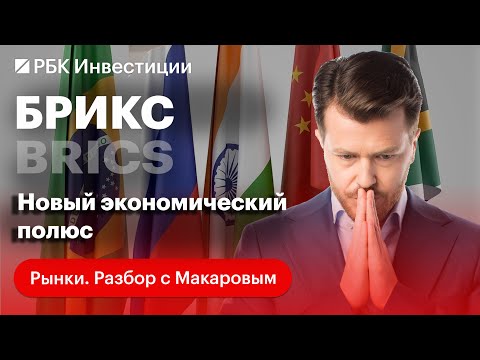 РБК Инвестиции

БРИКС

BRICS

Новый экономический полюс

Рынки. Разбор с Макаровым